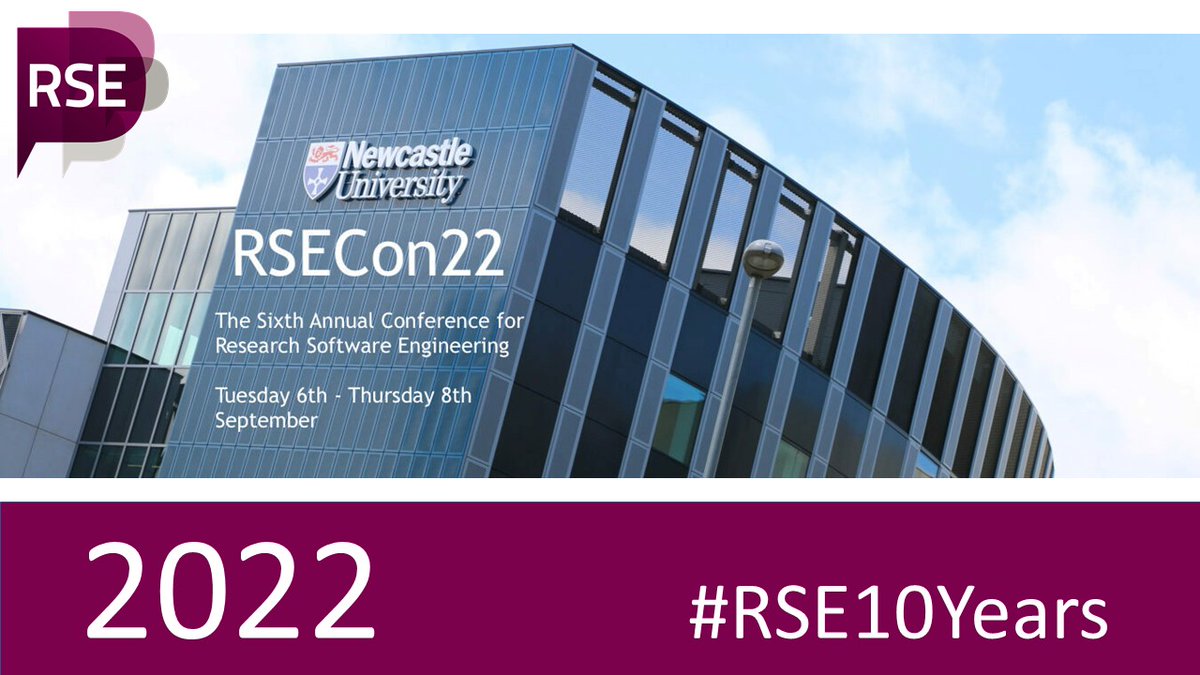 RSE

Newcastle University

RSECon22

The Sixth Annual Conference for Research Software Engineering

Tuesday 6th - Thursday 8th September

2022

#RSE10Years